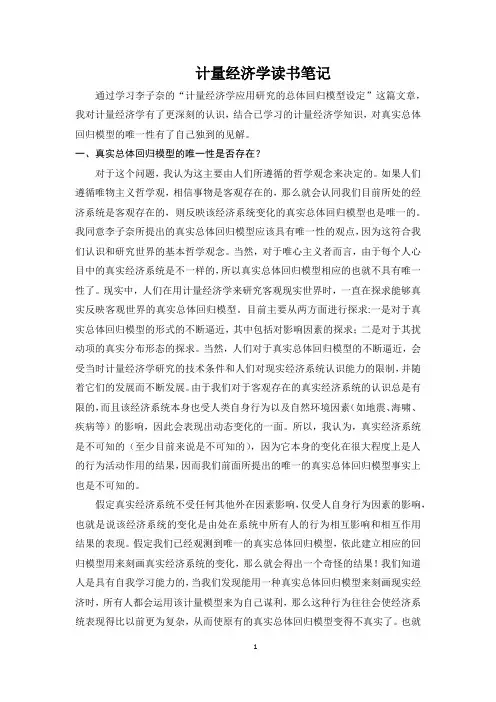 计量经济学读书笔记

通过学习李子奈的“计量经济学应用研究的总体回归模型设定”这篇文章，我对计量经济学有了更深刻的认识，结合已学习的计量经济学知识，对真实总体回归模型的唯一性有了自己独到的见解。

一、真实总体回归模型的唯一性是否存在？

对于这个问题，我认为这主要由人们所遵循的哲学观念来决定的。如果人们遵循唯物主义哲学观，相信事物是客观存在的，那么就会认同我们目前所处的经济系统是客观存在的，则反映该经济系统变化的真实总体回归模型也是唯一的。我同意李子奈所提出的真实总体回归模型应该具有唯一性的观点，因为这符合我们认识和研究世界的基本哲学观念。当然，对于唯心主义者而言，由于每个人心目中的真实经济系统是不一样的，所以真实总体回归模型相应的也就不具有唯一性了。现实中，人们在用计量经济学来研究客观现实世界时，一直在探求能够真实反映客观世界的真实总体回归模型，目前主要从两方面进行探求：一是对于真实总体回归模型的形式的不断逼近，其中包括对影响因素的探求；二是对于其扰动项的真实分布形态的探求。当然，人们对于真实总体回归模型的不断逼近，会受当时计量经济学研究的技术条件和人们对现实经济系统认识能力的限制，并随着它们的发展而不断发展。由于我们对于客观存在的真实经济系统的认识总是有限的，而且该经济系统本身也受人类自身行为以及自然环境因素（如地震、海啸、疾病等）的影响，因此会表现出动态变化的一面。所以，我认为，真实经济系统是不可知的（至少目前来说是不可知的），因为它本身的变化在很大程度上是人的行为活动作用的结果，因而我们前面所提出的唯一的真实总体回归模型事实上也是不可知的。

假定真实经济系统不受任何其他外在因素影响，仅受人自身行为因素的影响，也就是说该经济系统的变化是由处在系统中所有人的行为相互影响和相互作用结果的表现。假定我们已经观测到唯一的真实总体回归模型，依此建立相应的回归模型用来刻画真实经济系统的变化，那么就会得出一个奇怪的结果！我们知道人是具有自我学习能力的，当我们发现能用一种真实总体回归模型来刻画现实经济时，所有人都会运用该计量模型来为自己谋利，那么这种行为往往会使经济系统表现得比以前更为复杂，从而使原有的真实总体回归模型变得不真实了。也就

1